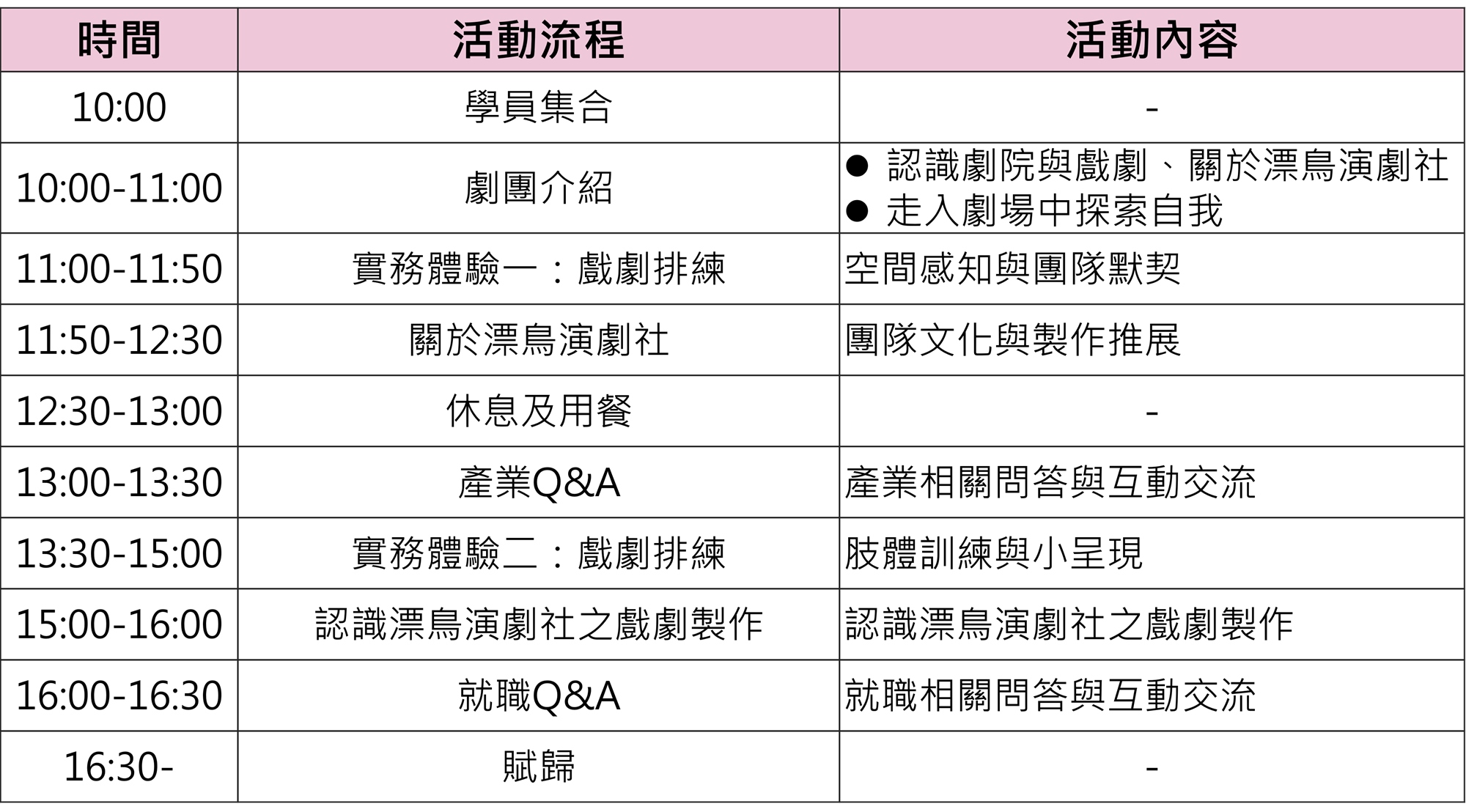 | 時間 | 活動流程 | 活動內容 |
|---|---|---|
| 10:00 | 學員集合 | - |
| 10:00-11:00 | 劇團介紹 | ● 認識劇院與戲劇、關於漂鳥演劇社 ● 走入劇場中探索自我 |
| 11:00-11:50 | 實務體驗一：戲劇排練 | 空間感知與團隊默契 |
| 11:50-12:30 | 關於漂鳥演劇社 | 團隊文化與製作推展 |
| 12:30-13:00 | 休息及用餐 | - |
| 13:00-13:30 | 產業Q&A | 產業相關問答與互動交流 |
| 13:30-15:00 | 實務體驗二：戲劇排練 | 肢體訓練與小呈現 |
| 15:00-16:00 | 認識漂鳥演劇社之戲劇製作 | 認識漂鳥演劇社之戲劇製作 |
| 16:00-16:30 | 就職Q&A | 就職相關問答與互動交流 |
| 16:30- | 賦歸 | - |